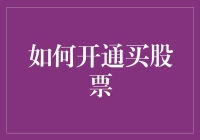 如何开通买股票